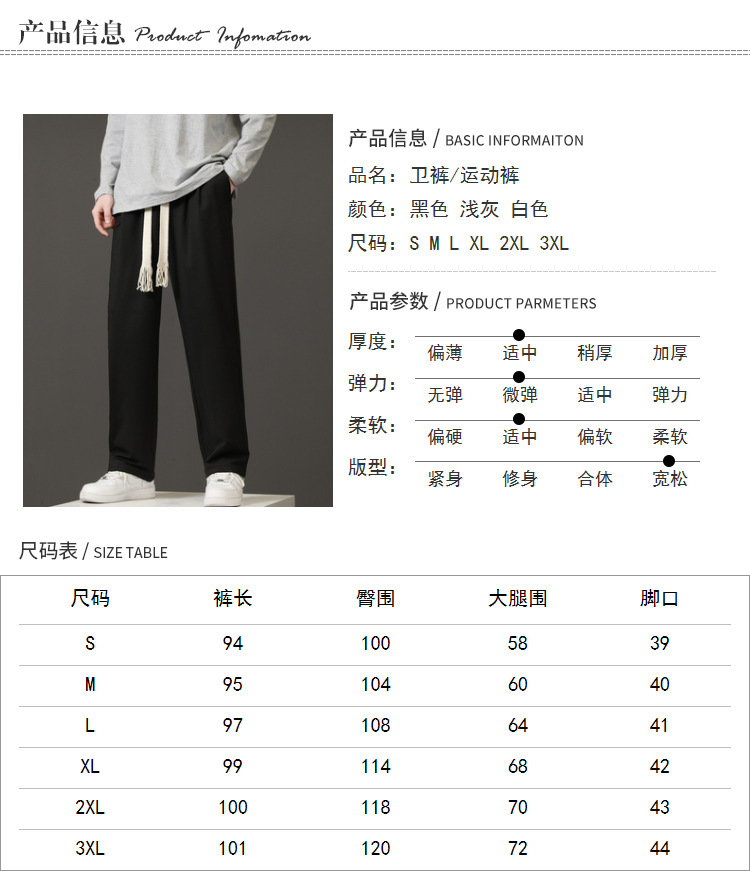 产品信息 Product Infomation

产品信息 / BASIC INFORMAITON

品名：卫裤/运动裤

颜色：黑色 浅灰 白色

尺码：S M L XL 2XL 3XL

产品参数 / PRODUCT PARMETERS

厚度： 偏薄 适中 稍厚 加厚

弹力： 无弹 微弹 适中 弹力

柔软： 偏硬 适中 偏软 柔软

版型： 紧身 修身 合体 宽松

尺码表 / SIZE TABLE

| 尺码 | 裤长 | 臀围 | 大腿围 | 脚口 |
|---|---|---|---|---|
| S | 94 | 100 | 58 | 39 |
| M | 95 | 104 | 60 | 40 |
| L | 97 | 108 | 64 | 41 |
| XL | 99 | 114 | 68 | 42 |
| 2XL | 100 | 118 | 70 | 43 |
| 3XL | 101 | 120 | 72 | 44 |